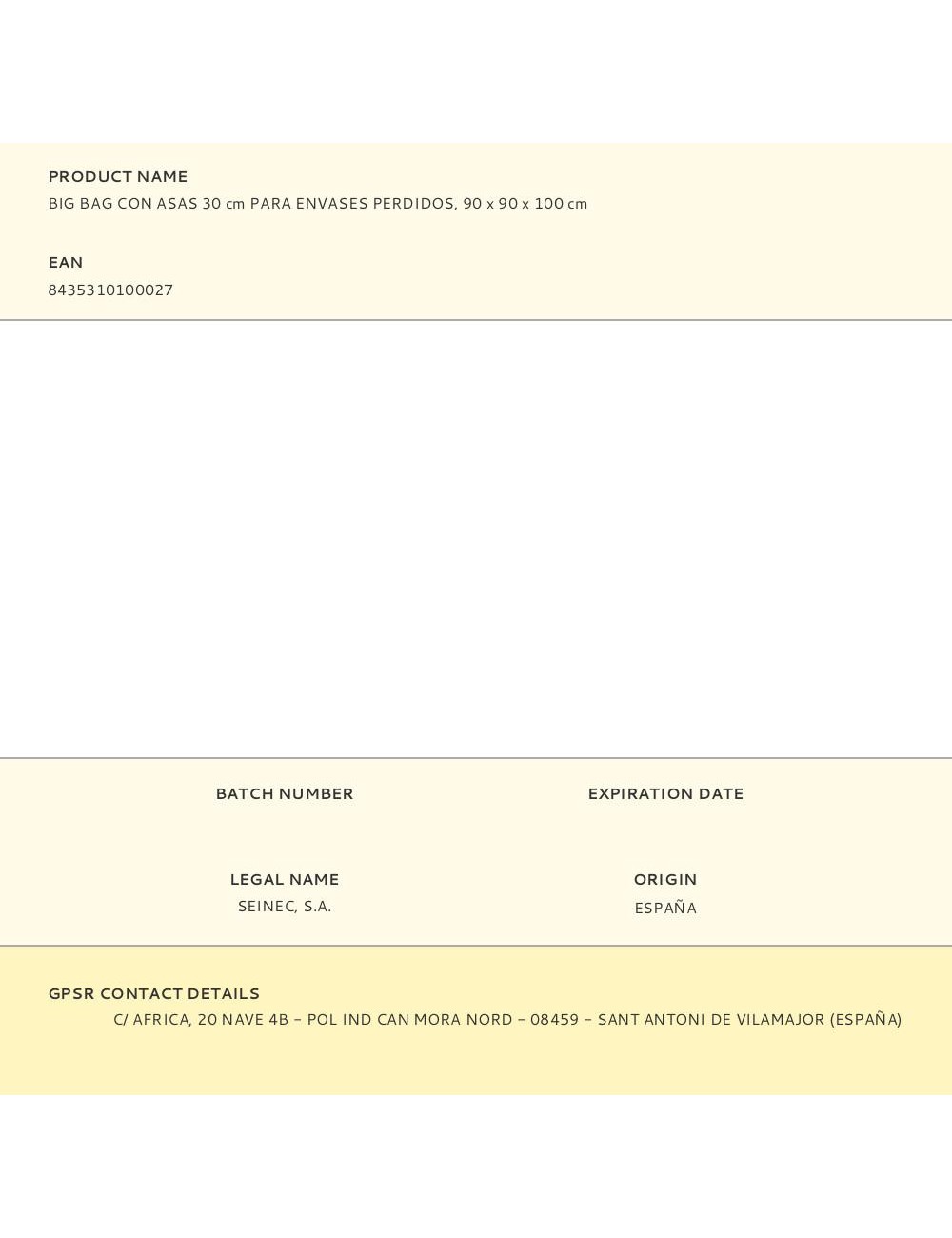 PRODUCT NAME
BIG BAG CON ASAS 30 cm PARA ENVASES PERDIDOS, 90 x 90 x 100 cm

EAN
8435310100027

BATCH NUMBER

EXPIRATION DATE

LEGAL NAME
SEINEC, S.A.

ORIGIN
ESPAÑA

GPSR CONTACT DETAILS
C/ AFRICA, 20 NAVE 4B – POL IND CAN MORA NORD – 08459 – SANT ANTONI DE VILAMAJOR (ESPAÑA)